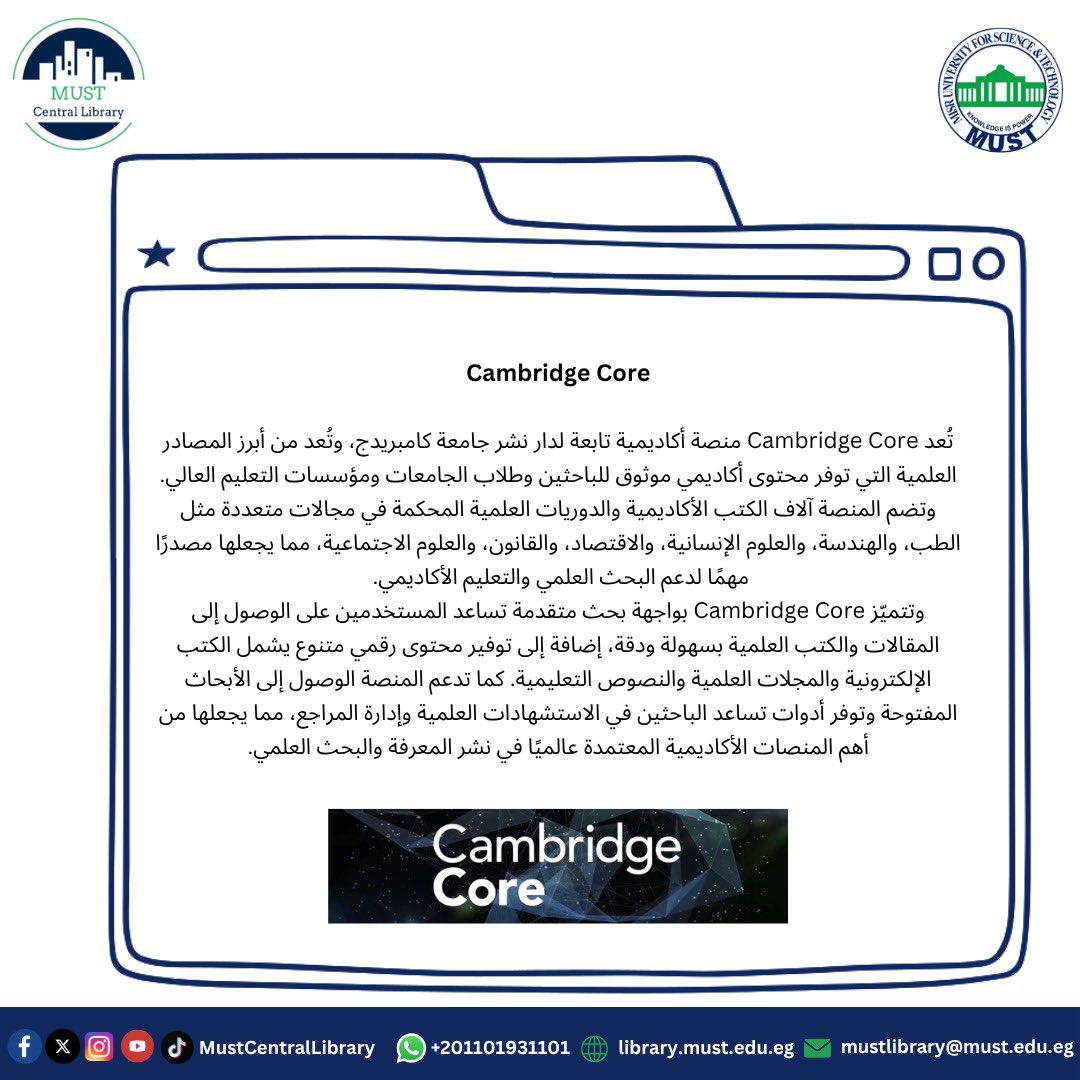 MUST
Central Library

MISR UNIVERSITY FOR SCIENCE & TECHNOLOGY
KNOWLEDGE IS POWER
MUST

Cambridge Core

تُعد Cambridge Core منصة أكاديمية تابعة لدار نشر جامعة كامبريدج، وتُعد من أبرز المصادر العلمية التي توفر محتوى أكاديمي موثوق للباحثين وطلاب الجامعات ومؤسسات التعليم العالي.
وتضم المنصة آلاف الكتب الأكاديمية والدوريات العلمية المحكمة في مجالات متعددة مثل الطب، والهندسة، والعلوم الإنسانية، والاقتصاد، والقانون، والعلوم الاجتماعية، مما يجعلها مصدرًا مهمًا لدعم البحث العلمي والتعليم الأكاديمي.
وتتميّز Cambridge Core بواجهة بحث متقدمة تساعد المستخدمين على الوصول إلى المقالات والكتب العلمية بسهولة ودقة، إضافة إلى توفير محتوى رقمي متنوع يشمل الكتب الإلكترونية والمجلات العلمية والنصوص التعليمية. كما تدعم المنصة الوصول إلى الأبحاث المفتوحة وتوفر أدوات تساعد الباحثين في الاستشهادات العلمية وإدارة المراجع، مما يجعلها من أهم المنصات الأكاديمية المعتمدة عالميًا في نشر المعرفة والبحث العلمي.

Cambridge Core

MustCentralLibrary +201101931101 library.must.edu.eg mustlibrary@must.edu.eg